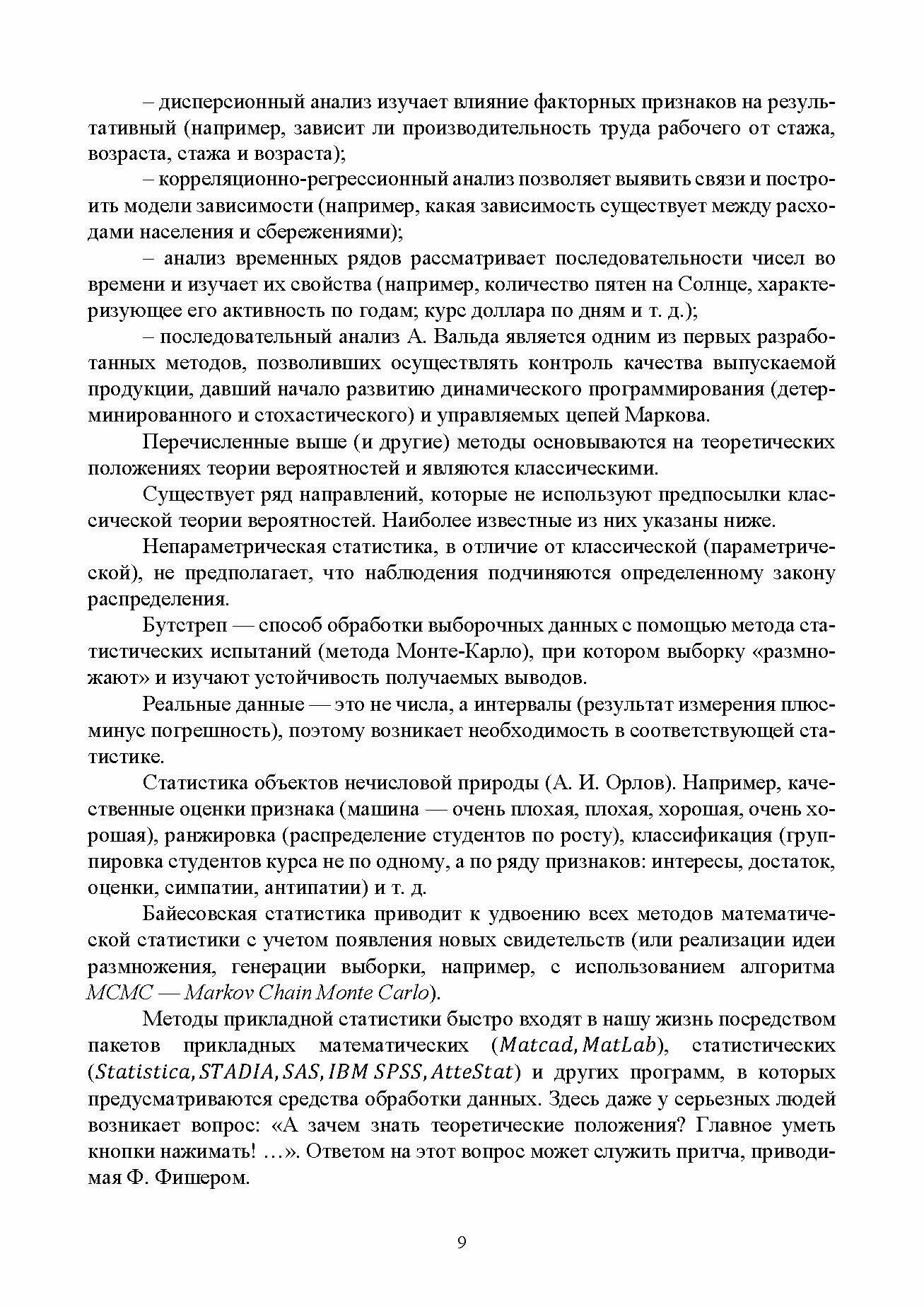 – дисперсионный анализ изучает влияние факторных признаков на результативный (например, зависит ли производительность труда рабочего от стажа, возраста, стажа и возраста);

– корреляционно-регрессионный анализ позволяет выявить связи и построить модели зависимости (например, какая зависимость существует между расходами населения и сбережениями);

– анализ временных рядов рассматривает последовательности чисел во времени и изучает их свойства (например, количество пятен на Солнце, характеризующее его активность по годам; курс доллара по дням и т. д.);

– последовательный анализ А. Вальда является одним из первых разработанных методов, позволивших осуществлять контроль качества выпускаемой продукции, давший начало развитию динамического программирования (детерминированного и стохастического) и управляемых цепей Маркова.

Перечисленные выше (и другие) методы основываются на теоретических положениях теории вероятностей и являются классическими.

Существует ряд направлений, которые не используют предпосылки классической теории вероятностей. Наиболее известные из них указаны ниже.

Непараметрическая статистика, в отличие от классической (параметрической), не предполагает, что наблюдения подчиняются определенному закону распределения.

Бутстреп — способ обработки выборочных данных с помощью метода статистических испытаний (метода Монте-Карло), при котором выборку «размножают» и изучают устойчивость получаемых выводов.

Реальные данные — это не числа, а интервалы (результат измерения плюс-минус погрешность), поэтому возникает необходимость в соответствующей статистике.

Статистика объектов нечисловой природы (А. И. Орлов). Например, качественные оценки признака (машина — очень плохая, плохая, хорошая, очень хорошая), ранжировка (распределение студентов по росту), классификация (группировка студентов курса не по одному, а по ряду признаков: интересы, достаток, оценки, симпатии, антипатии) и т. д.

Байесовская статистика приводит к удвоению всех методов математической статистики с учетом появления новых свидетельств (или реализации идеи размножения, генерации выборки, например, с использованием алгоритма MCMC — Markov Chain Monte Carlo).

Методы прикладной статистики быстро входят в нашу жизнь посредством пакетов прикладных математических ($Matcad, MatLab$), статистических ($Statistica, STADIA, SAS, IBM\ SPSS, AtteStat$) и других программ, в которых предусматриваются средства обработки данных. Здесь даже у серьезных людей возникает вопрос: «А зачем знать теоретические положения? Главное уметь кнопки нажимать! …». Ответом на этот вопрос может служить притча, приводимая Ф. Фишером.

9